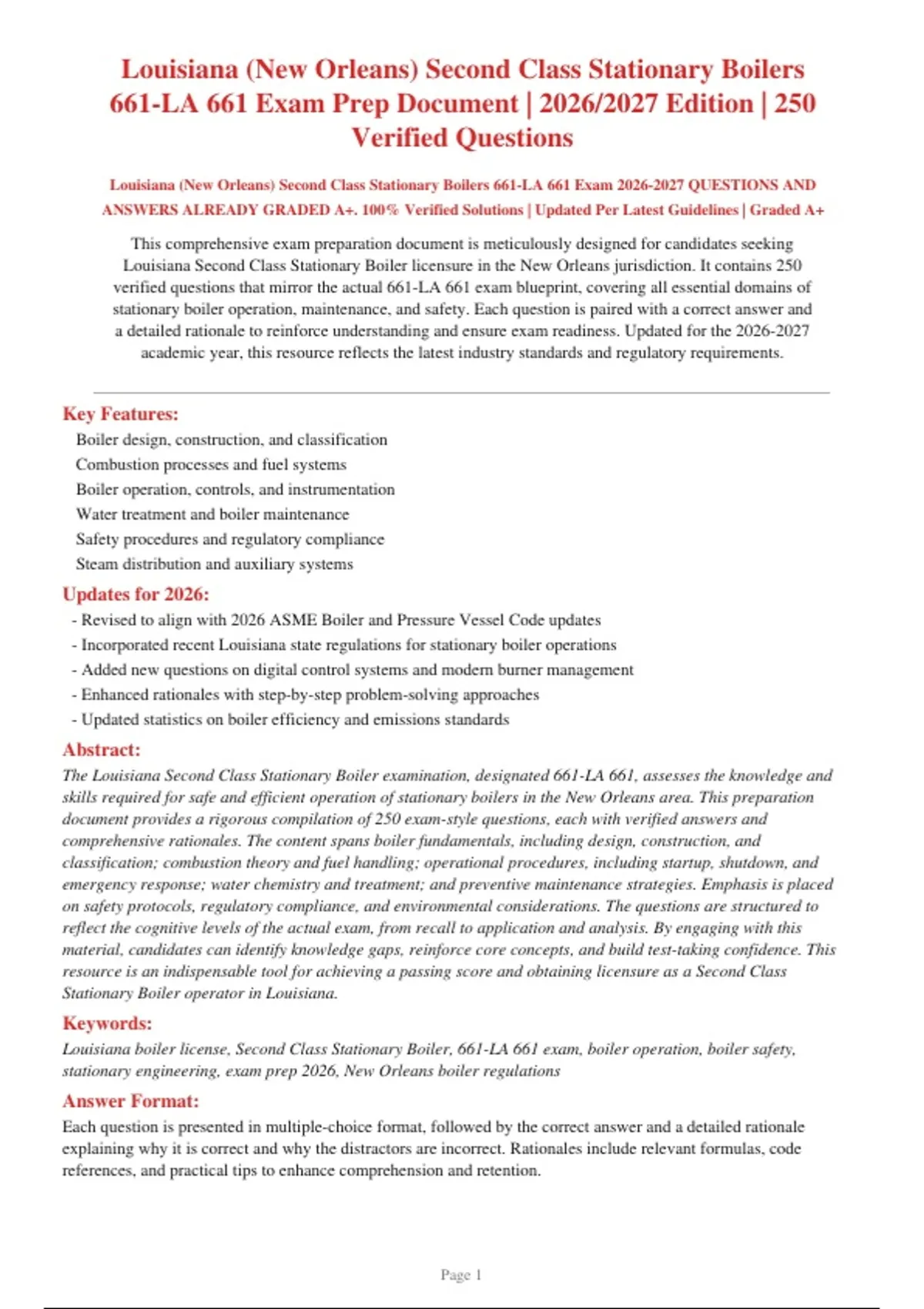 Louisiana (New Orleans) Second Class Stationary Boilers 661-LA 661 Exam Prep Document | 2026/2027 Edition | 250 Verified Questions

Louisiana (New Orleans) Second Class Stationary Boilers 661-LA 661 Exam 2026-2027 QUESTIONS AND ANSWERS ALREADY GRADED A+. 100% Verified Solutions | Updated Per Latest Guidelines | Graded A+

This comprehensive exam preparation document is meticulously designed for candidates seeking Louisiana Second Class Stationary Boiler licensure in the New Orleans jurisdiction. It contains 250 verified questions that mirror the actual 661-LA 661 exam blueprint, covering all essential domains of stationary boiler operation, maintenance, and safety. Each question is paired with a correct answer and a detailed rationale to reinforce understanding and ensure exam readiness. Updated for the 2026-2027 academic year, this resource reflects the latest industry standards and regulatory requirements.

Key Features:
Boiler design, construction, and classification
Combustion processes and fuel systems
Boiler operation, controls, and instrumentation
Water treatment and boiler maintenance
Safety procedures and regulatory compliance
Steam distribution and auxiliary systems

Updates for 2026:
- Revised to align with 2026 ASME Boiler and Pressure Vessel Code updates
- Incorporated recent Louisiana state regulations for stationary boiler operations
- Added new questions on digital control systems and modern burner management
- Enhanced rationales with step-by-step problem-solving approaches
- Updated statistics on boiler efficiency and emissions standards

Abstract:
The Louisiana Second Class Stationary Boiler examination, designated 661-LA 661, assesses the knowledge and skills required for safe and efficient operation of stationary boilers in the New Orleans area. This preparation document provides a rigorous compilation of 250 exam-style questions, each with verified answers and comprehensive rationales. The content spans boiler fundamentals, including design, construction, and classification; combustion theory and fuel handling; operational procedures, including startup, shutdown, and emergency response; water chemistry and treatment; and preventive maintenance strategies. Emphasis is placed on safety protocols, regulatory compliance, and environmental considerations. The questions are structured to reflect the cognitive levels of the actual exam, from recall to application and analysis. By engaging with this material, candidates can identify knowledge gaps, reinforce core concepts, and build test-taking confidence. This resource is an indispensable tool for achieving a passing score and obtaining licensure as a Second Class Stationary Boiler operator in Louisiana.

Keywords:
Louisiana boiler license, Second Class Stationary Boiler, 661-LA 661 exam, boiler operation, boiler safety, stationary engineering, exam prep 2026, New Orleans boiler regulations

Answer Format:
Each question is presented in multiple-choice format, followed by the correct answer and a detailed rationale explaining why it is correct and why the distractors are incorrect. Rationales include relevant formulas, code references, and practical tips to enhance comprehension and retention.

Page 1